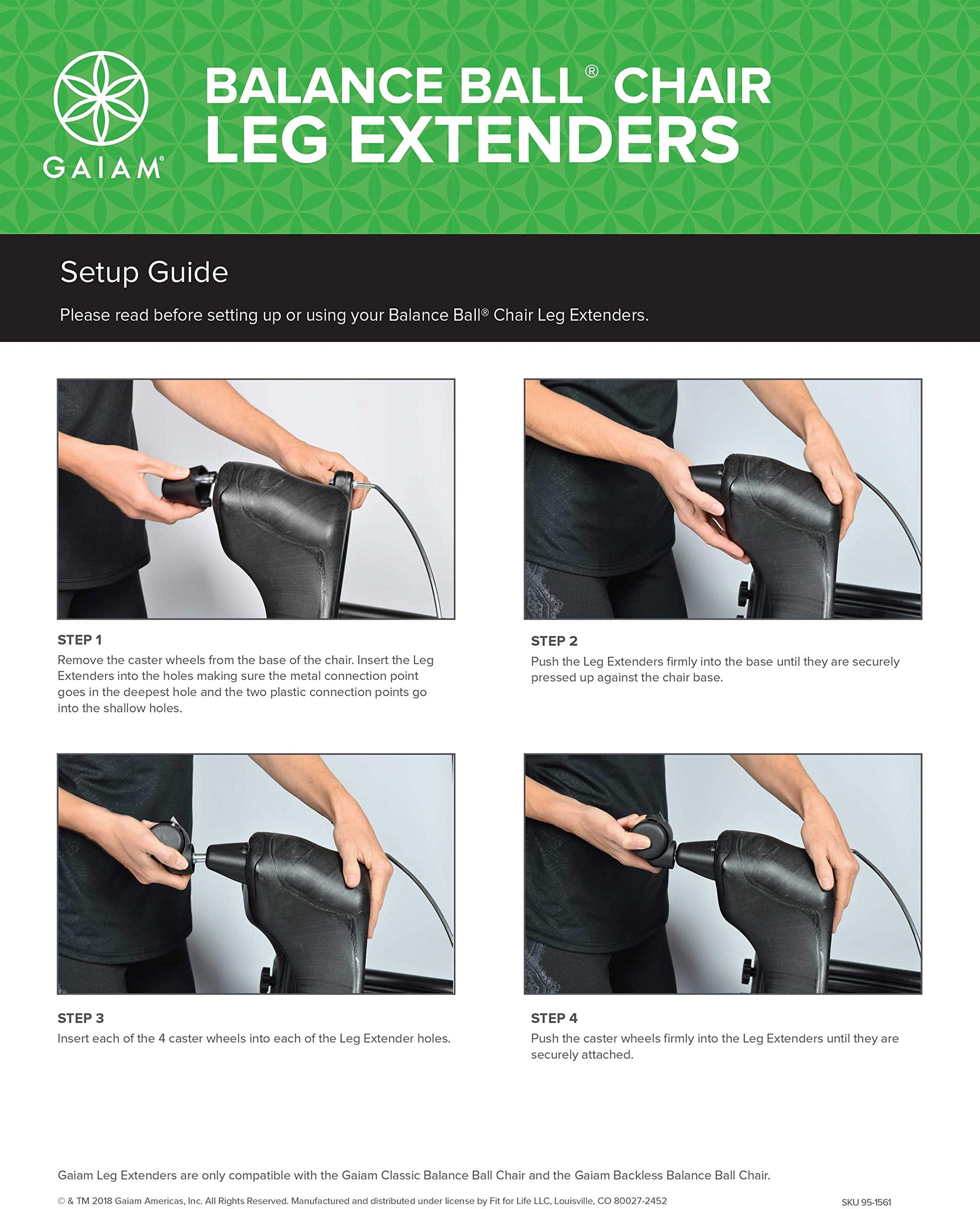 GAIAM®

BALANCE BALL® CHAIR
LEG EXTENDERS

Setup Guide

Please read before setting up or using your Balance Ball® Chair Leg Extenders.

STEP 1
Remove the caster wheels from the base of the chair. Insert the Leg Extenders into the holes making sure the metal connection point goes in the deepest hole and the two plastic connection points go into the shallow holes.

STEP 2
Push the Leg Extenders firmly into the base until they are securely pressed up against the chair base.

STEP 3
Insert each of the 4 caster wheels into each of the Leg Extender holes.

STEP 4
Push the caster wheels firmly into the Leg Extenders until they are securely attached.

Gaiam Leg Extenders are only compatible with the Gaiam Classic Balance Ball Chair and the Gaiam Backless Balance Ball Chair.

© & TM 2018 Gaiam Americas, Inc. All Rights Reserved. Manufactured and distributed under license by Fit for Life LLC, Louisville, CO 80027-2452

SKU 95-1561